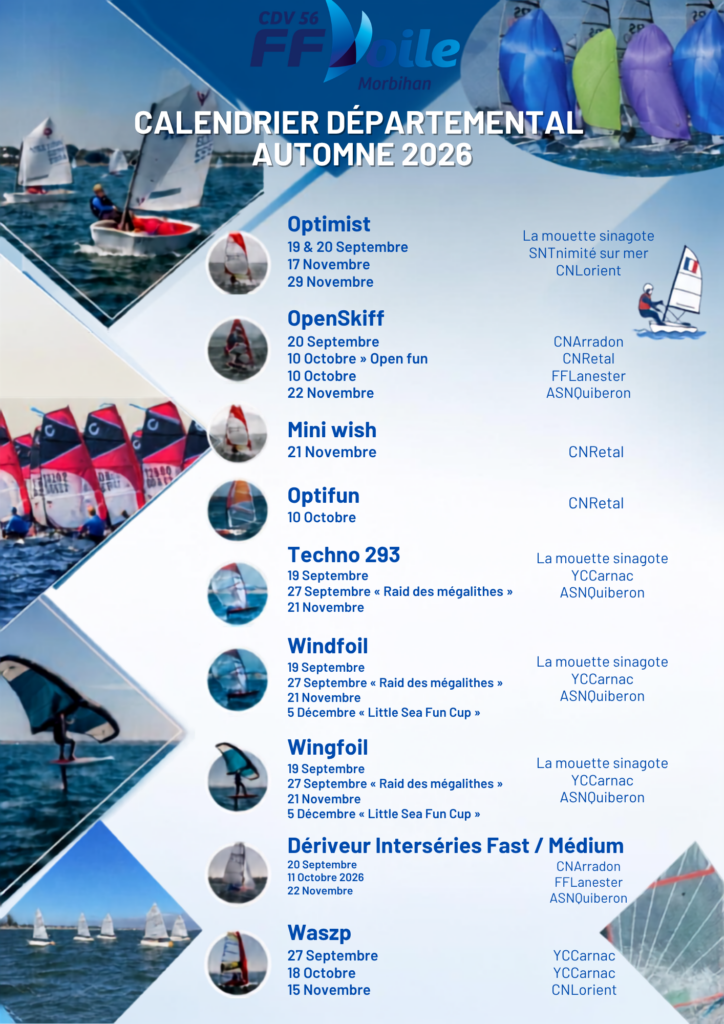 CDV 56
FFVoile
Morbihan

CALENDRIER DÉPARTEMENTAL
AUTOMNE 2026

Optimist
19 & 20 Septembre
17 Novembre
29 Novembre

La mouette sinagote
SNTnimité sur mer
CNLorient

OpenSkiff
20 Septembre
10 Octobre » Open fun
10 Octobre
22 Novembre

CNArradon
CNRetal
FFLanester
ASNQuiberon

Mini wish
21 Novembre

CNRetal

Optifun
10 Octobre

CNRetal

Techno 293
19 Septembre
27 Septembre « Raid des mégalithes »
21 Novembre

La mouette sinagote
YCCarnac
ASNQuiberon

Windfoil
19 Septembre
27 Septembre « Raid des mégalithes »
21 Novembre
5 Décembre « Little Sea Fun Cup »

La mouette sinagote
YCCarnac
ASNQuiberon

Wingfoil
19 Septembre
27 Septembre « Raid des mégalithes »
21 Novembre
5 Décembre « Little Sea Fun Cup »

La mouette sinagote
YCCarnac
ASNQuiberon

Dériveur Interséries Fast / Médium
20 Septembre
11 Octobre 2026
22 Novembre

CNArradon
FFLanester
ASNQuiberon

Waszp
27 Septembre
18 Octobre
15 Novembre

YCCarnac
YCCarnac
CNLorient